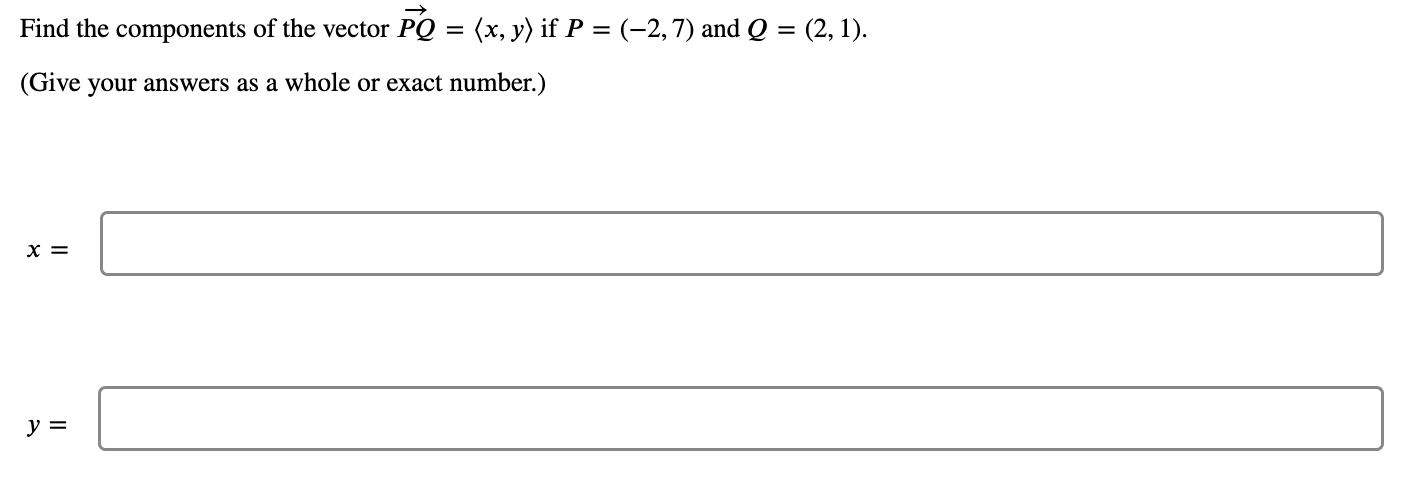 Find the components of the vector $\overrightarrow{PQ} = \langle x, y \rangle$ if $P = (-2, 7)$ and $Q = (2, 1)$.

(Give your answers as a whole or exact number.)

$x =$

$y =$